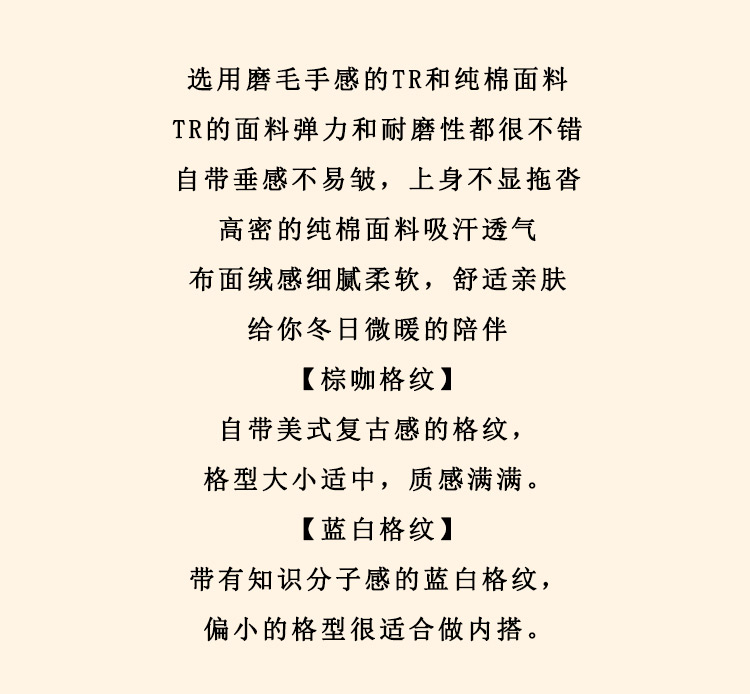 选用磨毛手感的TR和纯棉面料

TR的面料弹力和耐磨性都很不错

自带垂感不易皱，上身不显拖沓

高密的纯棉面料吸汗透气

布面绒感细腻柔软，舒适亲肤

给你冬日微暖的陪伴

【棕咖格纹】

自带美式复古感的格纹，

格型大小适中，质感满满。

【蓝白格纹】

带有知识分子感的蓝白格纹，

偏小的格型很适合做内搭。